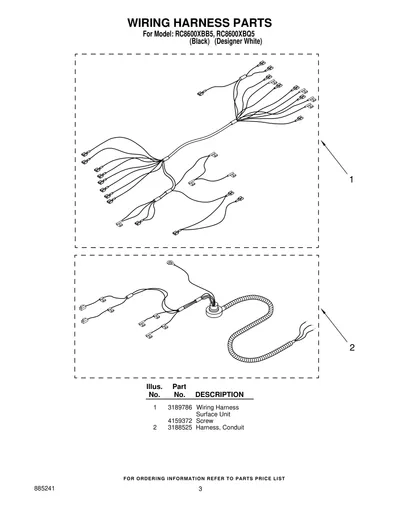 WIRING HARNESS PARTS
For Model: RC8600XBB5, RC8600XBQ5
(Black) (Designer White)

1

2

| Illus. No. | Part No. | DESCRIPTION |
|---|---|---|
| 1 | 3189786 | Wiring Harness Surface Unit |
| | 4159372 | Screw |
| 2 | 3188525 | Harness, Conduit |

FOR ORDERING INFORMATION REFER TO PARTS PRICE LIST

885241

3